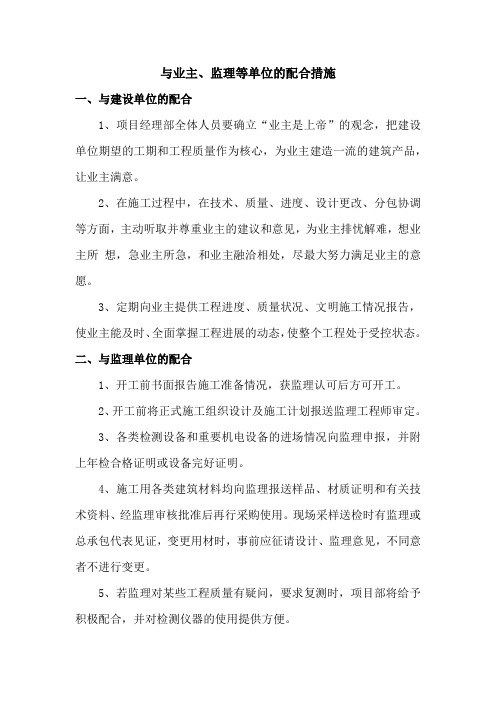 与业主、监理等单位的配合措施

一、与建设单位的配合

1、项目经理部全体人员要确立“业主是上帝”的观念，把建设单位期望的工期和工程质量作为核心，为业主建造一流的建筑产品，让业主满意。

2、在施工过程中，在技术、质量、进度、设计更改、分包协调等方面，主动听取并尊重业主的建议和意见，为业主排忧解难，想业主所 想，急业主所急，和业主融洽相处，尽最大努力满足业主的意愿。

3、定期向业主提供工程进度、质量状况、文明施工情况报告，使业主能及时、全面掌握工程进展的动态，使整个工程处于受控状态。

二、与监理单位的配合

1、开工前书面报告施工准备情况，获监理认可后方可开工。

2、开工前将正式施工组织设计及施工计划报送监理工程师审定。

3、各类检测设备和重要机电设备的进场情况向监理申报，并附上年检合格证明或设备完好证明。

4、施工用各类建筑材料均向监理报送样品、材质证明和有关技术资料、经监理审核批准后再行采购使用。现场采样送检时有监理或总承包代表见证，变更用材时，事前应征请设计、监理意见，不同意者不进行变更。

5、若监理对某些工程质量有疑问，要求复测时，项目部将给予积极配合，并对检测仪器的使用提供方便。